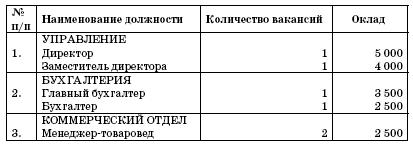 | № п/п | Наименование должности | Количество вакансий | Оклад |
|---|---|---|---|
| 1. | УПРАВЛЕНИЕ<br>Директор<br>Заместитель директора | <br>1<br>1 | <br>5 000<br>4 000 |
| 2. | БУХГАЛТЕРИЯ<br>Главный бухгалтер<br>Бухгалтер | <br>1<br>1 | <br>3 500<br>2 500 |
| 3. | КОММЕРЧЕСКИЙ ОТДЕЛ<br>Менеджер-товаровед | <br>2 | <br>2 500 |